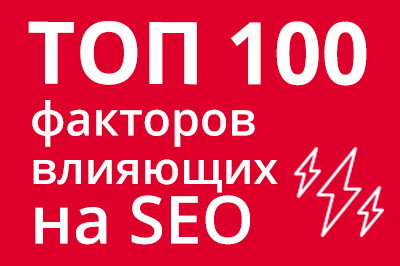 ТОП 100
факторов
влияющих
на SEO